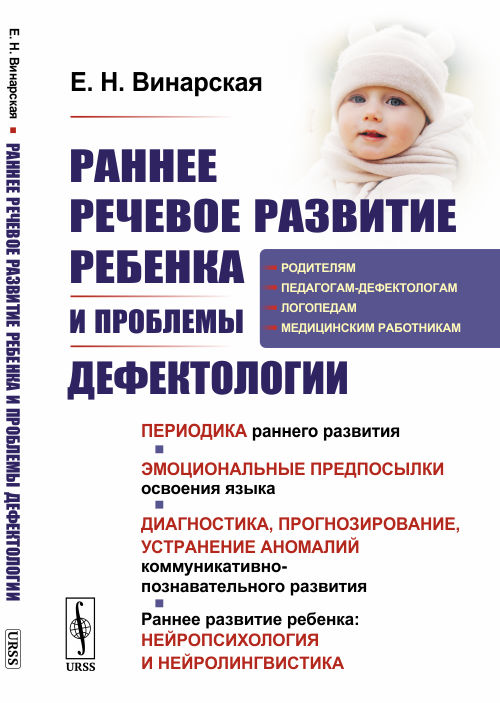 Е. Н. Винарская ▪ РАННЕЕ РЕЧЕВОЕ РАЗВИТИЕ РЕБЕНКА И ПРОБЛЕМЫ ДЕФЕКТОЛОГИИ

URSS

Е. Н. Винарская

РАННЕЕ РЕЧЕВОЕ РАЗВИТИЕ РЕБЕНКА И ПРОБЛЕМЫ ДЕФЕКТОЛОГИИ

РОДИТЕЛЯМ
ПЕДАГОГАМ-ДЕФЕКТОЛОГАМ
ЛОГОПЕДАМ
МЕДИЦИНСКИМ РАБОТНИКАМ

ПЕРИОДИКА раннего развития

ЭМОЦИОНАЛЬНЫЕ ПРЕДПОСЫЛКИ освоения языка

ДИАГНОСТИКА, ПРОГНОЗИРОВАНИЕ, УСТРАНЕНИЕ АНОМАЛИЙ коммуникативно-познавательного развития

Раннее развитие ребенка: НЕЙРОПСИХОЛОГИЯ И НЕЙРОЛИНГВИСТИКА

URSS